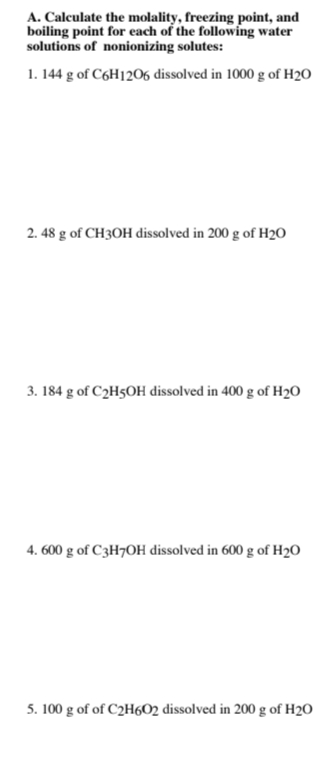 A. Calculate the molality, freezing point, and boiling point for each of the following water solutions of nonionizing solutes:

1. 144 g of $C_6H_{12}O_6$ dissolved in 1000 g of $H_2O$

2. 48 g of $CH_3OH$ dissolved in 200 g of $H_2O$

3. 184 g of $C_2H_5OH$ dissolved in 400 g of $H_2O$

4. 600 g of $C_3H_7OH$ dissolved in 600 g of $H_2O$

5. 100 g of of $C_2H_6O_2$ dissolved in 200 g of $H_2O$